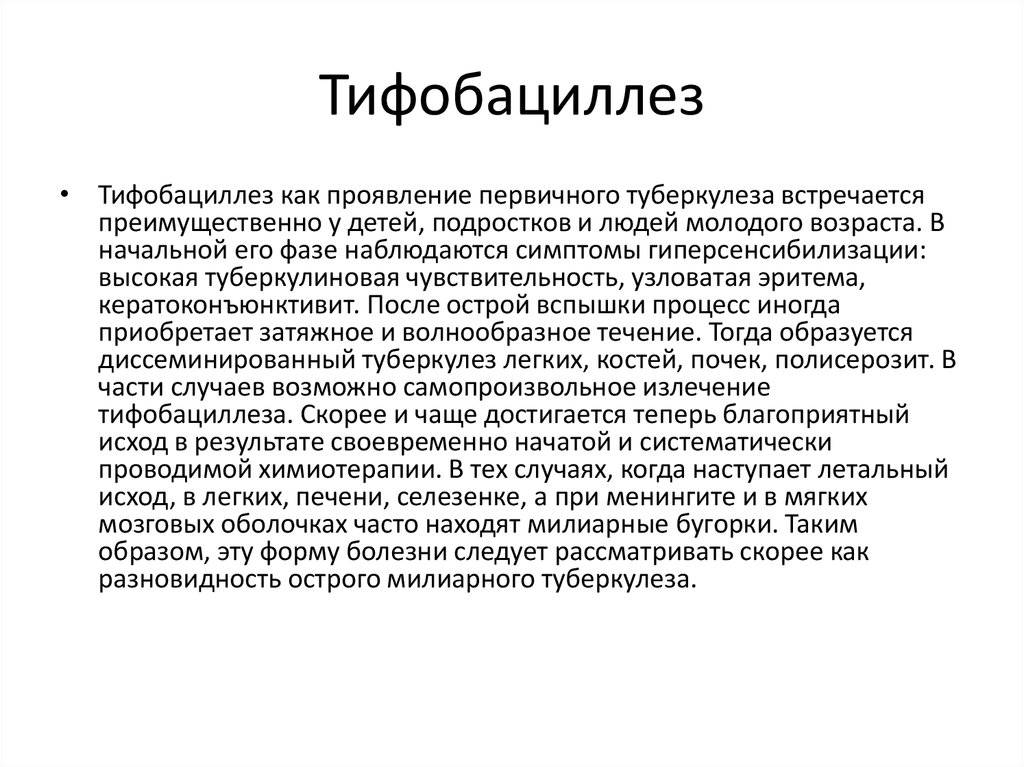 Тифобациллез

• Тифобациллез как проявление первичного туберкулеза встречается преимущественно у детей, подростков и людей молодого возраста. В начальной его фазе наблюдаются симптомы гиперсенсибилизации: высокая туберкулиновая чувствительность, узловатая эритема, кератоконъюнктивит. После острой вспышки процесс иногда приобретает затяжное и волнообразное течение. Тогда образуется диссеминированный туберкулез легких, костей, почек, полисерозит. В части случаев возможно самопроизвольное излечение тифобациллеза. Скорее и чаще достигается теперь благоприятный исход в результате своевременно начатой и систематически проводимой химиотерапии. В тех случаях, когда наступает летальный исход, в легких, печени, селезенке, а при менингите и в мягких мозговых оболочках часто находят милиарные бугорки. Таким образом, эту форму болезни следует рассматривать скорее как разновидность острого милиарного туберкулеза.